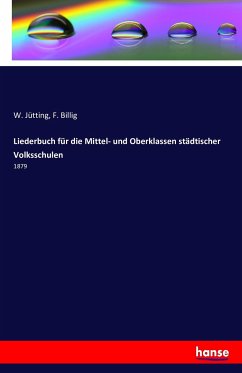 W. Jütting, F. Billig

Liederbuch für die Mittel- und Oberklassen städtischer Volksschulen

1879

hanse